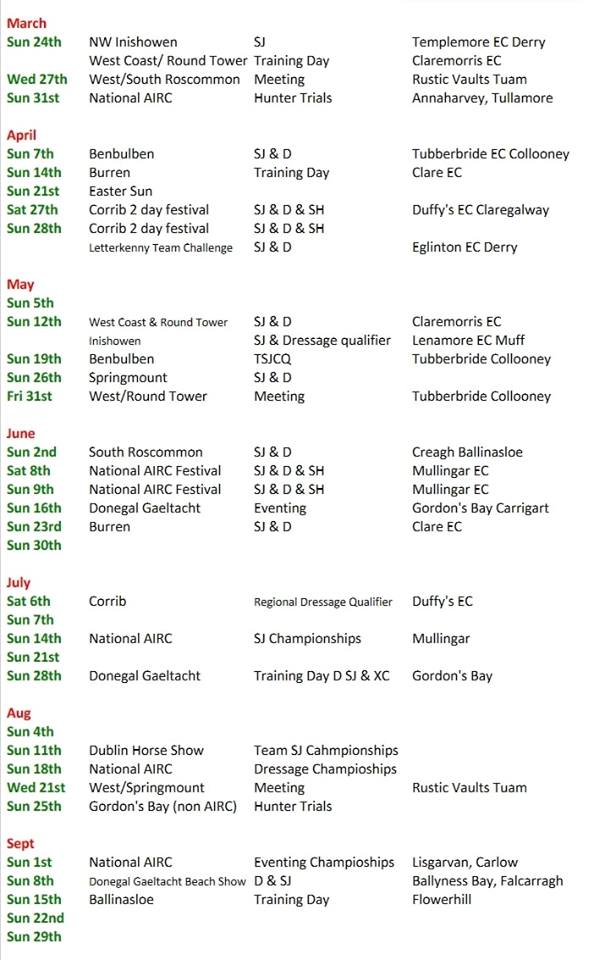 March

| | | | |
|---|---|---|---|
| Sun 24th | NW Inishowen | SJ | Templemore EC Derry |
| | West Coast/ Round Tower | Training Day | Claremorris EC |
| Wed 27th | West/South Roscommon | Meeting | Rustic Vaults Tuam |
| Sun 31st | National AIRC | Hunter Trials | Annaharvey, Tullamore |

April

| | | | |
|---|---|---|---|
| Sun 7th | Benbulben | SJ & D | Tubberbride EC Collooney |
| Sun 14th | Burren | Training Day | Clare EC |
| Sun 21st | Easter Sun | | |
| Sat 27th | Corrib 2 day festival | SJ & D & SH | Duffy's EC Claregalway |
| Sun 28th | Corrib 2 day festival | SJ & D & SH | |
| | Letterkenny Team Challenge | SJ & D | Eglinton EC Derry |

May

| | | | |
|---|---|---|---|
| Sun 5th | | | |
| Sun 12th | West Coast & Round Tower | SJ & D | Claremorris EC |
| | Inishowen | SJ & Dressage qualifier | Lenamore EC Muff |
| Sun 19th | Benbulben | TSJCQ | Tubberbride Collooney |
| Sun 26th | Springmount | SJ & D | |
| Fri 31st | West/Round Tower | Meeting | Tubberbride Collooney |

June

| | | | |
|---|---|---|---|
| Sun 2nd | South Roscommon | SJ & D | Creagh Ballinasloe |
| Sat 8th | National AIRC Festival | SJ & D & SH | Mullingar EC |
| Sun 9th | National AIRC Festival | SJ & D & SH | Mullingar EC |
| Sun 16th | Donegal Gaeltacht | Eventing | Gordon's Bay Carrigart |
| Sun 23rd | Burren | SJ & D | Clare EC |
| Sun 30th | | | |

July

| | | | |
|---|---|---|---|
| Sat 6th | Corrib | Regional Dressage Qualifier | Duffy's EC |
| Sun 7th | | | |
| Sun 14th | National AIRC | SJ Championships | Mullingar |
| Sun 21st | | | |
| Sun 28th | Donegal Gaeltacht | Training Day D SJ & XC | Gordon's Bay |

Aug

| | | | |
|---|---|---|---|
| Sun 4th | | | |
| Sun 11th | Dublin Horse Show | Team SJ Cahmpionships | |
| Sun 18th | National AIRC | Dressage Champioships | |
| Wed 21st | West/Springmount | Meeting | Rustic Vaults Tuam |
| Sun 25th | Gordon's Bay (non AIRC) | Hunter Trials | |

Sept

| | | | |
|---|---|---|---|
| Sun 1st | National AIRC | Eventing Champioships | Lisgarvan, Carlow |
| Sun 8th | Donegal Gaeltacht Beach Show | D & SJ | Ballyness Bay, Falcarragh |
| Sun 15th | Ballinasloe | Training Day | Flowerhill |
| Sun 22nd | | | |
| Sun 29th | | | |